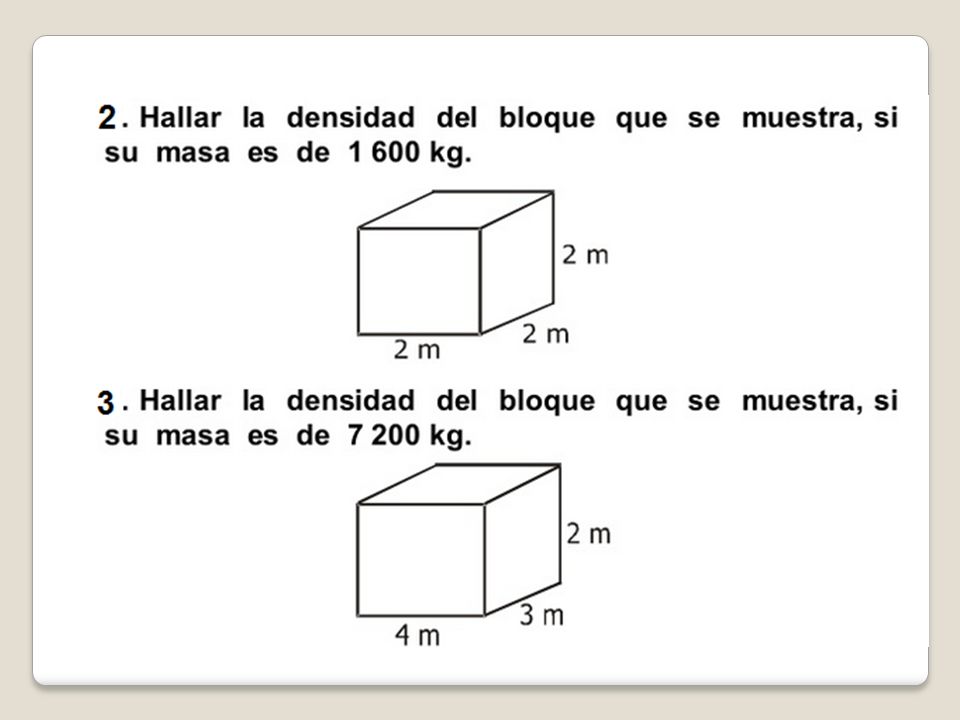 2. Hallar la densidad del bloque que se muestra, si su masa es de 1 600 kg.

2 m
2 m
2 m

3. Hallar la densidad del bloque que se muestra, si su masa es de 7 200 kg.

2 m
3 m
4 m